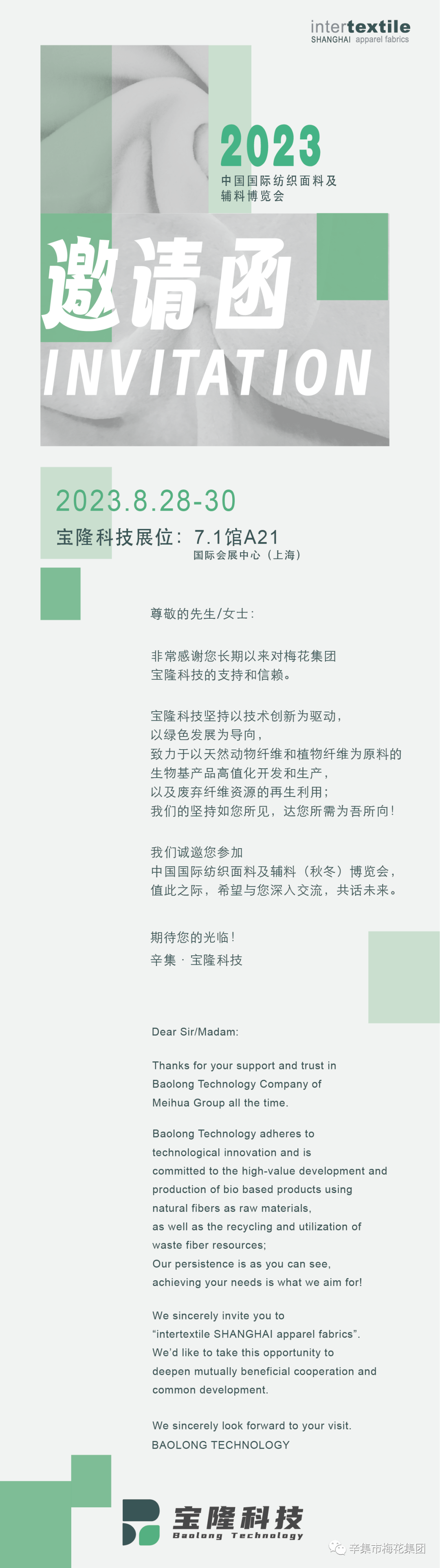 intertextile
SHANGHAI apparel fabrics

2023
中国国际纺织面料及
辅料博览会

邀请函
INVITATION

2023.8.28-30
宝隆科技展位：7.1馆A21
国际会展中心（上海）

尊敬的先生/女士：

非常感谢您长期以来对梅花集团
宝隆科技的支持和信赖。

宝隆科技坚持以技术创新为驱动，
以绿色发展为导向，
致力于以天然动物纤维和植物纤维为原料的
生物基产品高值化开发和生产，
以及废弃纤维资源的再生利用；
我们的坚持如您所见，达您所需为吾所向！

我们诚邀您参加
中国国际纺织面料及辅料（秋冬）博览会，
值此之际，希望与您深入交流，共话未来。

期待您的光临！
辛集 · 宝隆科技

Dear Sir/Madam:

Thanks for your support and trust in Baolong Technology Company of Meihua Group all the time.

Baolong Technology adheres to technological innovation and is committed to the high-value development and production of bio based products using natural fibers as raw materials,
as well as the recycling and utilization of waste fiber resources;
Our persistence is as you can see,
achieving your needs is what we aim for!

We sincerely invite you to "intertextile SHANGHAI apparel fabrics".
We'd like to take this opportunity to deepen mutually beneficial cooperation and common development.

We sincerely look forward to your visit.
BAOLONG TECHNOLOGY

宝隆科技
Baolong Technology

辛集市梅花集团